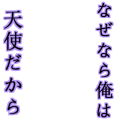 なぜなら俺は

天使だから